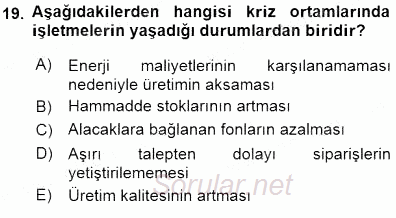 19. Aşağıdakilerden hangisi kriz ortamlarında işletmelerin yaşadığı durumlardan biridir?

A) Enerji maliyetlerinin karşılanamaması nedeniyle üretimin aksaması

B) Hammadde stoklarının artması

C) Alacaklara bağlanan fonların azalması

D) Aşırı talepten dolayı siparişlerin yetiştirilememesi

E) Üretim kalitesinin artması

Sorular.net